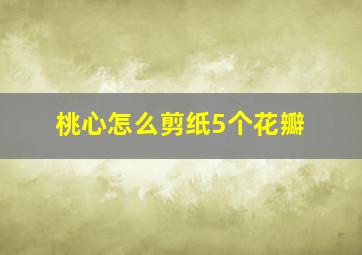 桃心怎么剪纸5个花瓣